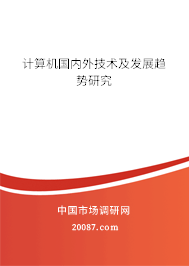 计算机国内外技术及发展趋势研究

中国市场调研网

20087.com